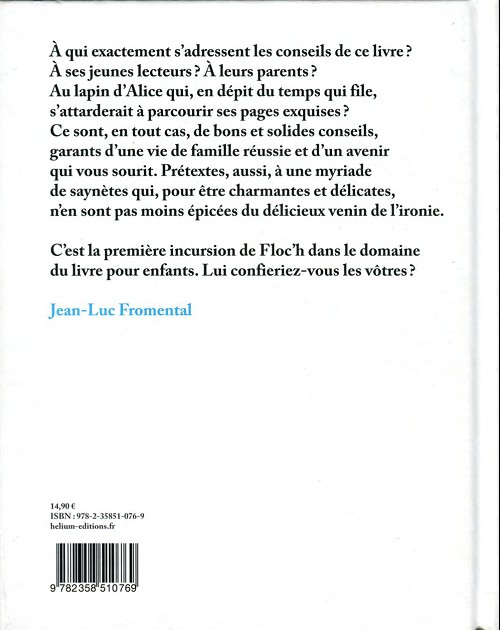 À qui exactement s'adressent les conseils de ce livre ? À ses jeunes lecteurs ? À leurs parents ? Au lapin d'Alice qui, en dépit du temps qui file, s'attarderait à parcourir ses pages exquises ? Ce sont, en tout cas, de bons et solides conseils, garants d'une vie de famille réussie et d'un avenir qui vous sourit. Prétextes, aussi, à une myriade de saynètes qui, pour être charmantes et délicates, n'en sont pas moins épicées du délicieux venin de l'ironie.

C'est la première incursion de Floc'h dans le domaine du livre pour enfants. Lui confieriez-vous les vôtres ?

Jean-Luc Fromental

14,90 €
ISBN : 978-2-35851-076-9
helium-editions.fr

9 782358 510769